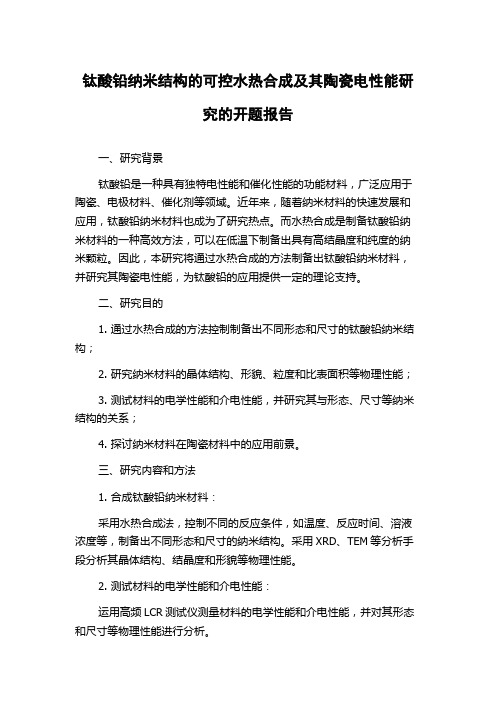 钛酸铅纳米结构的可控水热合成及其陶瓷电性能研究的开题报告

一、研究背景

钛酸铅是一种具有独特电性能和催化性能的功能材料，广泛应用于陶瓷、电极材料、催化剂等领域。近年来，随着纳米材料的快速发展和应用，钛酸铅纳米材料也成为了研究热点。而水热合成是制备钛酸铅纳米材料的一种高效方法，可以在低温下制备出具有高结晶度和纯度的纳米颗粒。因此，本研究将通过水热合成的方法制备出钛酸铅纳米材料，并研究其陶瓷电性能，为钛酸铅的应用提供一定的理论支持。

二、研究目的

1. 通过水热合成的方法控制制备出不同形态和尺寸的钛酸铅纳米结构；

2. 研究纳米材料的晶体结构、形貌、粒度和比表面积等物理性能；

3. 测试材料的电学性能和介电性能，并研究其与形态、尺寸等纳米结构的关系；

4. 探讨纳米材料在陶瓷材料中的应用前景。

三、研究内容和方法

1. 合成钛酸铅纳米材料：

采用水热合成法，控制不同的反应条件，如温度、反应时间、溶液浓度等，制备出不同形态和尺寸的纳米结构。采用 XRD、TEM 等分析手段分析其晶体结构、结晶度和形貌等物理性能。

2. 测试材料的电学性能和介电性能：

运用高频 LCR 测试仪测量材料的电学性能和介电性能，并对其形态和尺寸等物理性能进行分析。